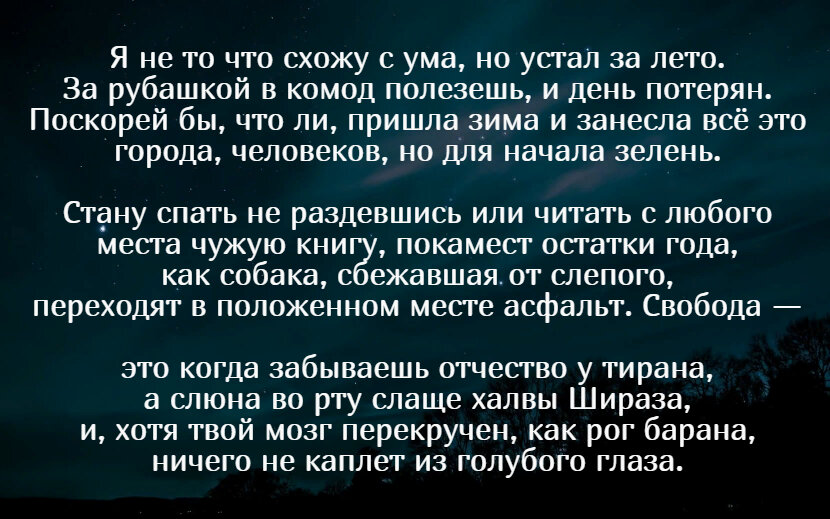 Я не то что схожу с ума, но устал за лето.
За рубашкой в комод полезешь, и день потерян.
Поскорей бы, что ли, пришла зима и занесла всё это
города, человеков, но для начала зелень.

Стану спать не раздевшись или читать с любого
места чужую книгу, покамест остатки года,
как собака, сбежавшая от слепого,
переходят в положенном месте асфальт. Свобода —

это когда забываешь отчество у тирана,
а слюна во рту слаще халвы Шираза,
и, хотя твой мозг перекручен, как рог барана,
ничего не каплет из голубого глаза.